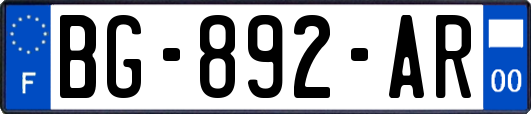 F
BG-892-AR
00